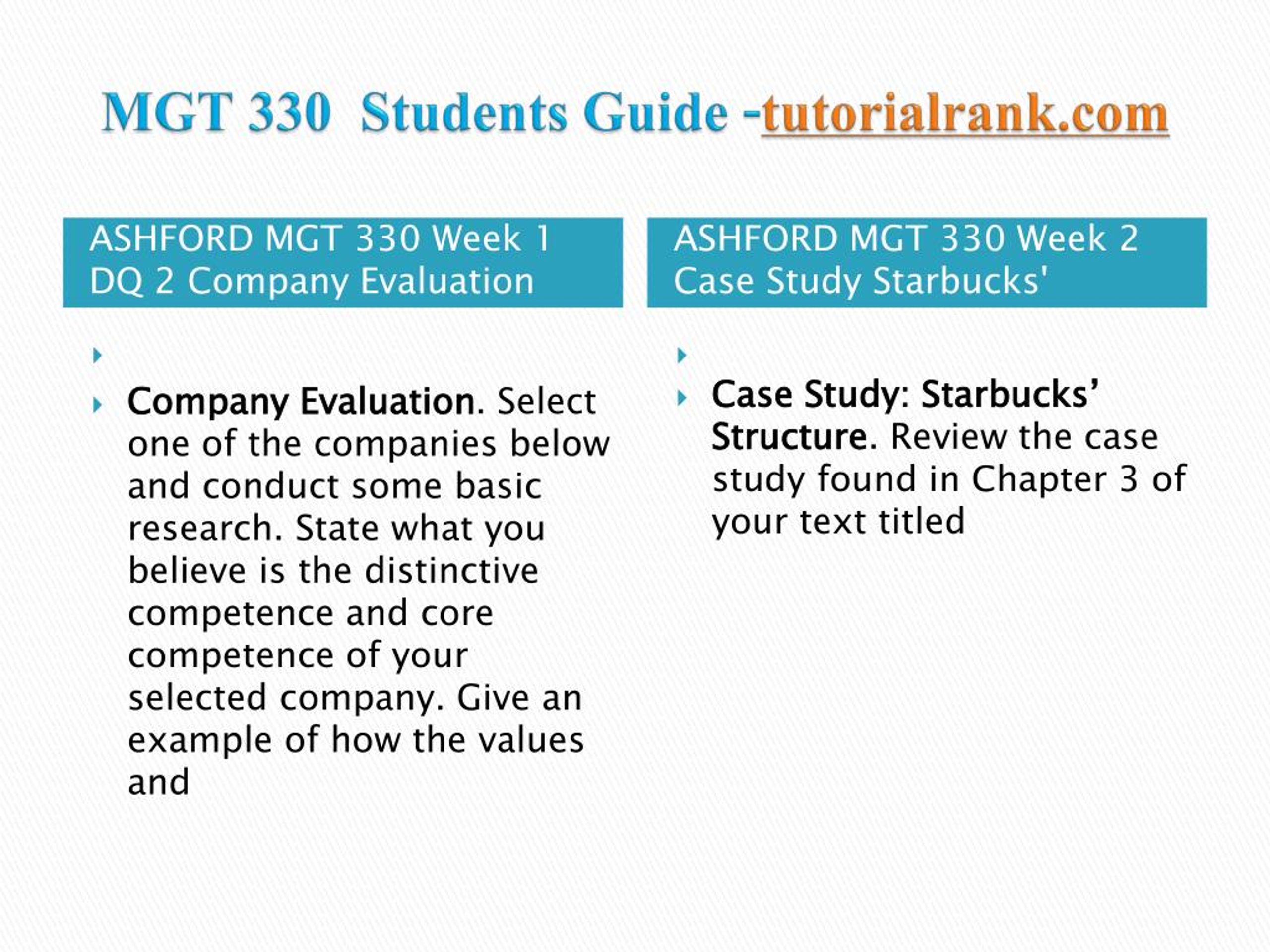 MGT 330 Students Guide -tutorialrank.com

ASHFORD MGT 330 Week 1 DQ 2 Company Evaluation

Company Evaluation. Select one of the companies below and conduct some basic research. State what you believe is the distinctive competence and core competence of your selected company. Give an example of how the values and

ASHFORD MGT 330 Week 2 Case Study Starbucks'

Case Study: Starbucks’ Structure. Review the case study found in Chapter 3 of your text titled